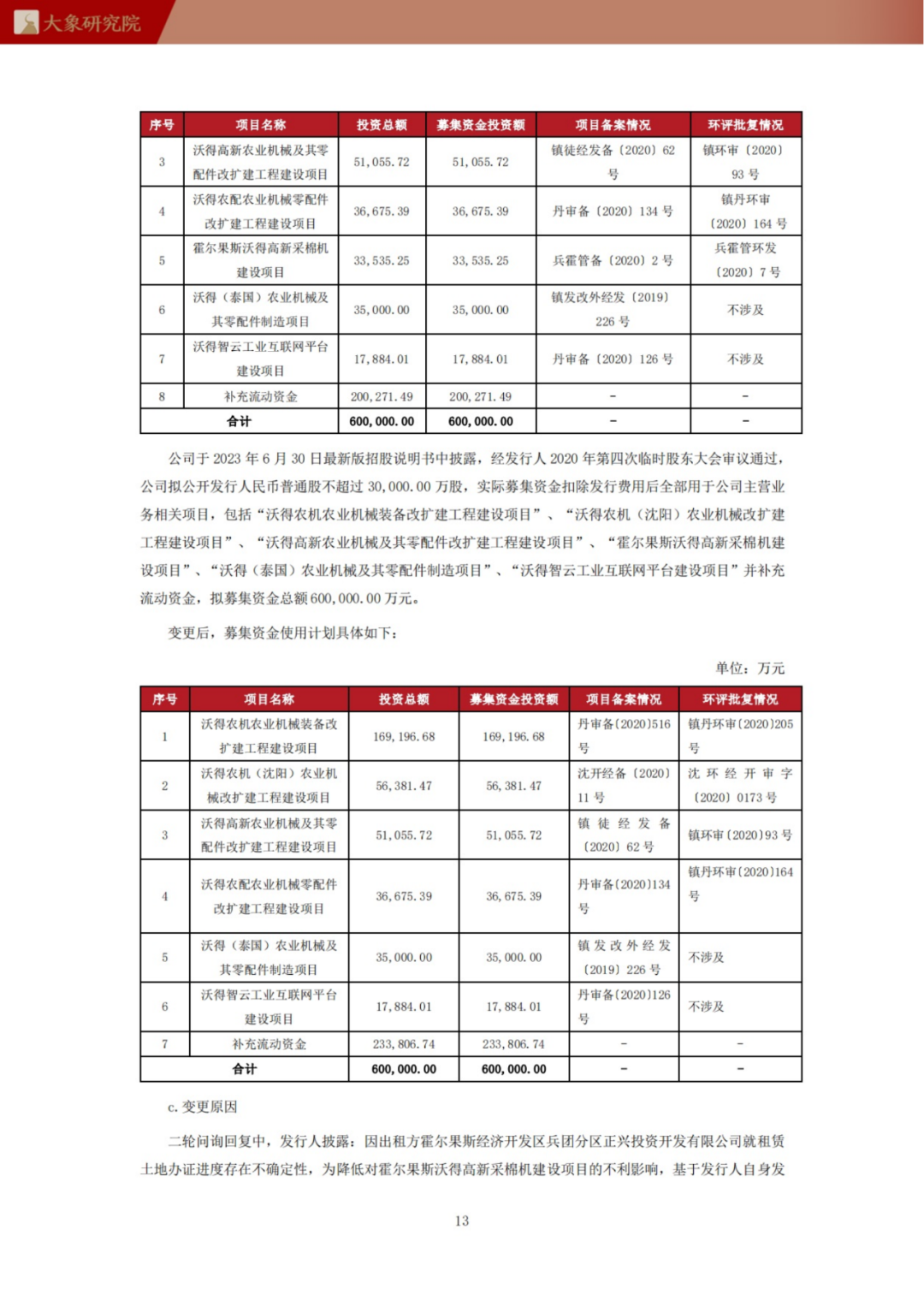 大象研究院

| 序号 | 项目名称 | 投资总额 | 募集资金投资额 | 项目备案情况 | 环评批复情况 |
|---|---|---|---|---|---|
| 3 | 沃得高新农业机械及其零配件改扩建工程建设项目 | 51,055.72 | 51,055.72 | 镇徒经发备〔2020〕62号 | 镇环审〔2020〕93号 |
| 4 | 沃得农配农业机械零配件改扩建工程建设项目 | 36,675.39 | 36,675.39 | 丹审备〔2020〕134号 | 镇丹环审〔2020〕164号 |
| 5 | 霍尔果斯沃得高新采棉机建设项目 | 33,535.25 | 33,535.25 | 兵霍管备〔2020〕2号 | 兵霍管环发〔2020〕7号 |
| 6 | 沃得（泰国）农业机械及其零配件制造项目 | 35,000.00 | 35,000.00 | 镇发改外经发〔2019〕226号 | 不涉及 |
| 7 | 沃得智云工业互联网平台建设项目 | 17,884.01 | 17,884.01 | 丹审备〔2020〕126号 | 不涉及 |
| 8 | 补充流动资金 | 200,271.49 | 200,271.49 | - | - |
| 合计 | | 600,000.00 | 600,000.00 | - | - |

公司于2023年6月30日最新版招股说明书中披露，经发行人2020年第四次临时股东大会审议通过，公司拟公开发行人民币普通股不超过30,000.00万股，实际募集资金扣除发行费用后全部用于公司主营业务相关项目，包括“沃得农机农业机械装备改扩建工程建设项目”、“沃得农机（沈阳）农业机械改扩建工程建设项目”、“沃得高新农业机械及其零配件改扩建工程建设项目”、“霍尔果斯沃得高新采棉机建设项目”、“沃得（泰国）农业机械及其零配件制造项目”、“沃得智云工业互联网平台建设项目”并补充流动资金，拟募集资金总额600,000.00万元。

变更后，募集资金使用计划具体如下：

单位：万元

| 序号 | 项目名称 | 投资总额 | 募集资金投资额 | 项目备案情况 | 环评批复情况 |
|---|---|---|---|---|---|
| 1 | 沃得农机农业机械装备改扩建工程建设项目 | 169,196.68 | 169,196.68 | 丹审备〔2020〕516号 | 镇丹环审〔2020〕205号 |
| 2 | 沃得农机（沈阳）农业机械改扩建工程建设项目 | 56,381.47 | 56,381.47 | 沈开经备〔2020〕11号 | 沈环经开审字〔2020〕0173号 |
| 3 | 沃得高新农业机械及其零配件改扩建工程建设项目 | 51,055.72 | 51,055.72 | 镇徒经发备〔2020〕62号 | 镇环审〔2020〕93号 |
| 4 | 沃得农配农业机械零配件改扩建工程建设项目 | 36,675.39 | 36,675.39 | 丹审备〔2020〕134号 | 镇丹环审〔2020〕164号 |
| 5 | 沃得（泰国）农业机械及其零配件制造项目 | 35,000.00 | 35,000.00 | 镇发改外经发〔2019〕226号 | 不涉及 |
| 6 | 沃得智云工业互联网平台建设项目 | 17,884.01 | 17,884.01 | 丹审备〔2020〕126号 | 不涉及 |
| 7 | 补充流动资金 | 233,806.74 | 233,806.74 | - | - |
| 合计 | | 600,000.00 | 600,000.00 | - | - |

c.变更原因

二轮问询回复中，发行人披露：因出租方霍尔果斯经济开发区兵团分区正兴投资开发有限公司就租赁土地办证进度存在不确定性，为降低对霍尔果斯沃得高新采棉机建设项目的不利影响，基于发行人自身发

13